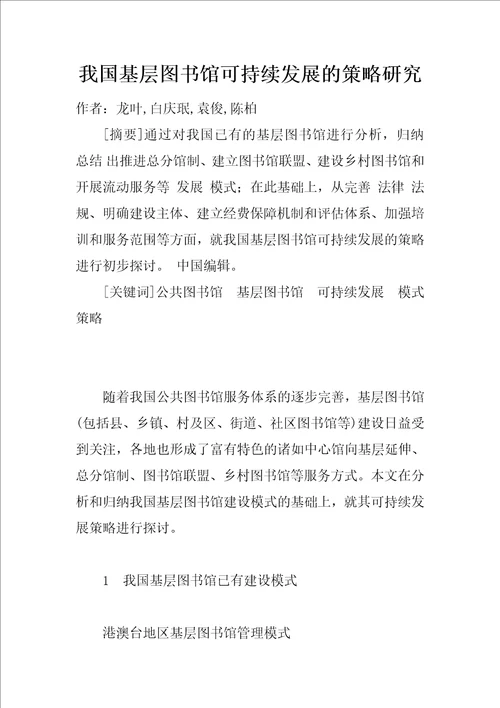 我国基层图书馆可持续发展的策略研究

作者：龙叶,白庆珉,袁俊,陈柏

［摘要］通过对我国已有的基层图书馆进行分析，归纳总结 出推进总分馆制、建立图书馆联盟、建设乡村图书馆和开展流动服务等 发展 模式；在此基础上，从完善 法律 法规、明确建设主体、建立经费保障机制和评估体系、加强培训和服务范围等方面，就我国基层图书馆可持续发展的策略进行初步探讨。 中国编辑。

［关键词］公共图书馆　基层图书馆　可持续发展　模式　策略

随着我国公共图书馆服务体系的逐步完善，基层图书馆(包括县、乡镇、村及区、街道、社区图书馆等)建设日益受到关注，各地也形成了富有特色的诸如中心馆向基层延伸、总分馆制、图书馆联盟、乡村图书馆等服务方式。本文在分析和归纳我国基层图书馆建设模式的基础上，就其可持续发展策略进行探讨。

1　我国基层图书馆已有建设模式

港澳台地区基层图书馆管理模式